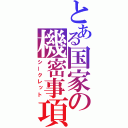 とある国家の機密事項
シークレット